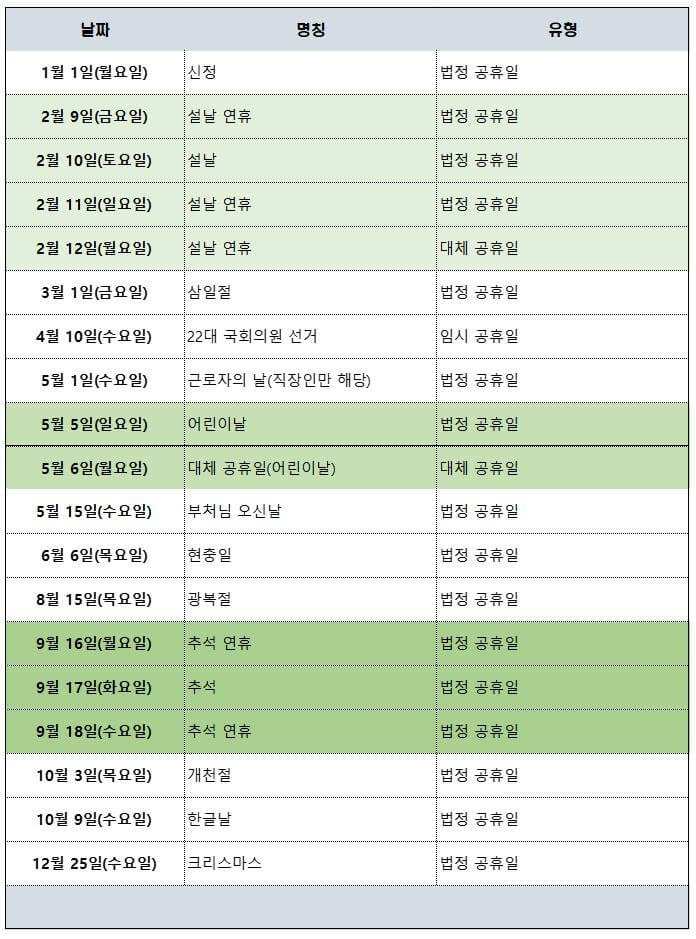 | 날짜 | 명칭 | 유형 |
|---|---|---|
| 1월 1일(월요일) | 신정 | 법정 공휴일 |
| 2월 9일(금요일) | 설날 연휴 | 법정 공휴일 |
| 2월 10일(토요일) | 설날 | 법정 공휴일 |
| 2월 11일(일요일) | 설날 연휴 | 법정 공휴일 |
| 2월 12일(월요일) | 설날 연휴 | 대체 공휴일 |
| 3월 1일(금요일) | 삼일절 | 법정 공휴일 |
| 4월 10일(수요일) | 22대 국회의원 선거 | 임시 공휴일 |
| 5월 1일(수요일) | 근로자의 날(직장인만 해당) | 법정 공휴일 |
| 5월 5일(일요일) | 어린이날 | 법정 공휴일 |
| 5월 6일(월요일) | 대체 공휴일(어린이날) | 대체 공휴일 |
| 5월 15일(수요일) | 부처님 오신날 | 법정 공휴일 |
| 6월 6일(목요일) | 현충일 | 법정 공휴일 |
| 8월 15일(목요일) | 광복절 | 법정 공휴일 |
| 9월 16일(월요일) | 추석 연휴 | 법정 공휴일 |
| 9월 17일(화요일) | 추석 | 법정 공휴일 |
| 9월 18일(수요일) | 추석 연휴 | 법정 공휴일 |
| 10월 3일(목요일) | 개천절 | 법정 공휴일 |
| 10월 9일(수요일) | 한글날 | 법정 공휴일 |
| 12월 25일(수요일) | 크리스마스 | 법정 공휴일 |